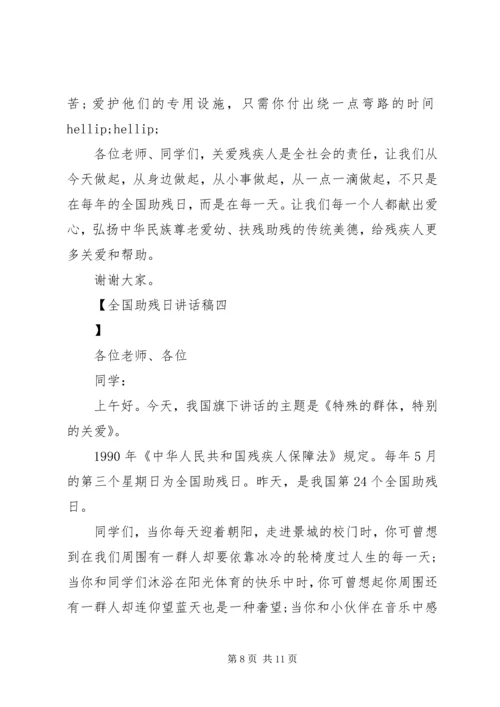 苦；爱护他们的专用设施，只需你付出绕一点弯路的时间 hellip;hellip;

各位老师、同学们，关爱残疾人是全社会的责任，让我们从今天做起，从身边做起，从小事做起，从一点一滴做起，不只是在每年的全国助残日，而是在每一天。让我们每一个人都献出爱心，弘扬中华民族尊老爱幼、扶残助残的传统美德，给残疾人更多关爱和帮助。

谢谢大家。

【全国助残日讲话稿四

】

各位老师、各位

同学：

上午好。今天，我国旗下讲话的主题是《特殊的群体，特别的关爱》。

1990 年《中华人民共和国残疾人保障法》规定。每年 5 月的第三个星期日为全国助残日。昨天，是我国第 24 个全国助残日。

同学们，当你每天迎着朝阳，走进景城的校门时，你可曾想到在我们周围有一群人却要依靠冰冷的轮椅度过人生的每一天；当你和同学们沐浴在阳光体育的快乐中时，你可曾想起你周围还有一群人却连仰望蓝天也是一种奢望；当你和小伙伴在音乐中感

第 8 页 共 11 页